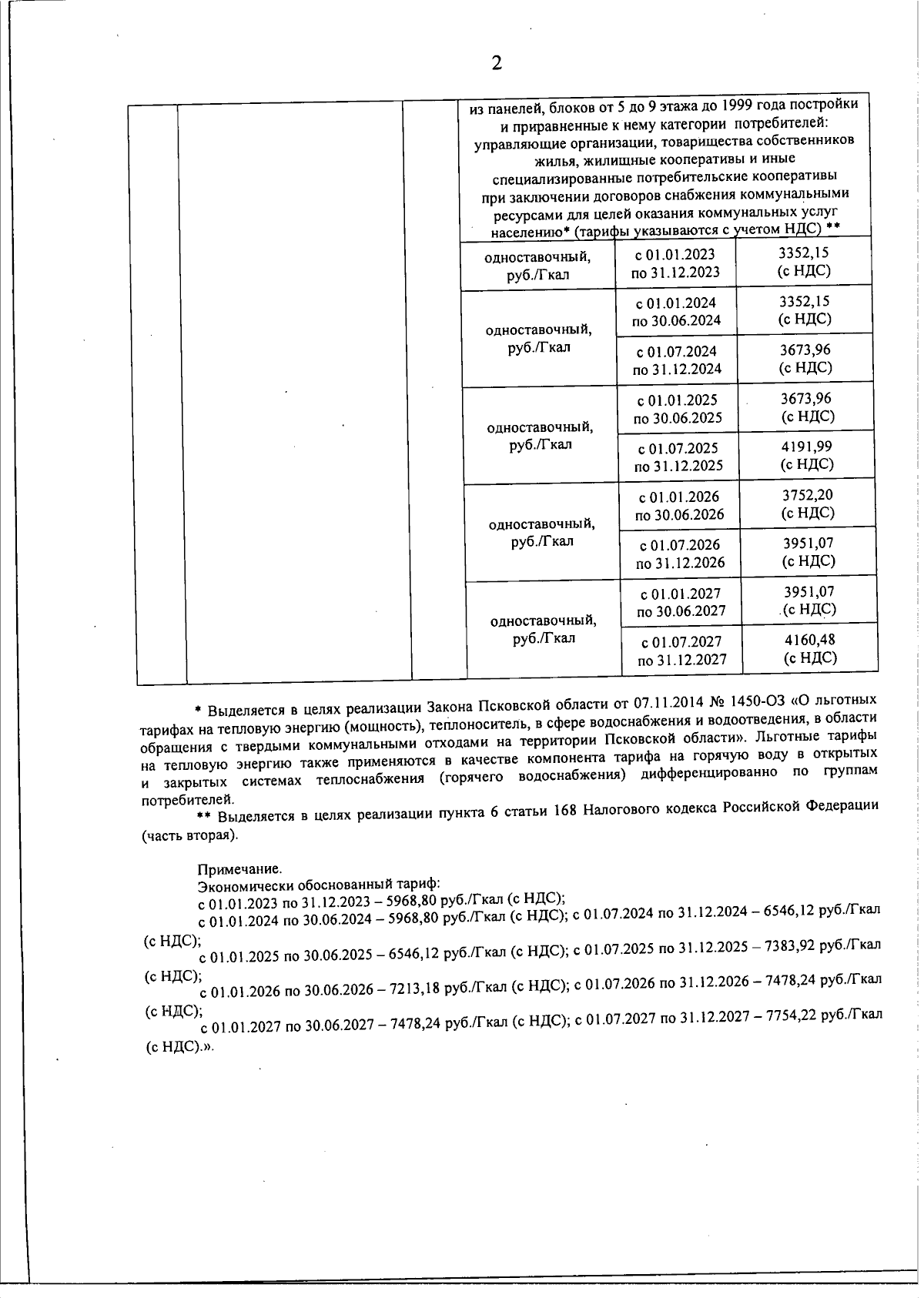 2

|  |  |  | из панелей, блоков от 5 до 9 этажа до 1999 года постройки и приравненные к нему категории потребителей: управляющие организации, товарищества собственников жилья, жилищные кооперативы и иные специализированные потребительские кооперативы при заключении договоров снабжения коммунальными ресурсами для целей оказания коммунальных услуг населению* (тарифы указываются с учетом НДС) ** | | |
|---|---|---|---|---|---|
|  |  |  | одноставочный, руб./Гкал | с 01.01.2023 по 31.12.2023 | 3352,15 (с НДС) |
|  |  |  | одноставочный, руб./Гкал | с 01.01.2024 по 30.06.2024 | 3352,15 (с НДС) |
|  |  |  |  | с 01.07.2024 по 31.12.2024 | 3673,96 (с НДС) |
|  |  |  | одноставочный, руб./Гкал | с 01.01.2025 по 30.06.2025 | 3673,96 (с НДС) |
|  |  |  |  | с 01.07.2025 по 31.12.2025 | 4191,99 (с НДС) |
|  |  |  | одноставочный, руб./Гкал | с 01.01.2026 по 30.06.2026 | 3752,20 (с НДС) |
|  |  |  |  | с 01.07.2026 по 31.12.2026 | 3951,07 (с НДС) |
|  |  |  | одноставочный, руб./Гкал | с 01.01.2027 по 30.06.2027 | 3951,07 (с НДС) |
|  |  |  |  | с 01.07.2027 по 31.12.2027 | 4160,48 (с НДС) |

* Выделяется в целях реализации Закона Псковской области от 07.11.2014 № 1450-ОЗ «О льготных тарифах на тепловую энергию (мощность), теплоноситель, в сфере водоснабжения и водоотведения, в области обращения с твердыми коммунальными отходами на территории Псковской области». Льготные тарифы на тепловую энергию также применяются в качестве компонента тарифа на горячую воду в открытых и закрытых системах теплоснабжения (горячего водоснабжения) дифференцированно по группам потребителей.

** Выделяется в целях реализации пункта 6 статьи 168 Налогового кодекса Российской Федерации (часть вторая).

Примечание.
Экономически обоснованный тариф:
с 01.01.2023 по 31.12.2023 – 5968,80 руб./Гкал (с НДС);
с 01.01.2024 по 30.06.2024 – 5968,80 руб./Гкал (с НДС); с 01.07.2024 по 31.12.2024 – 6546,12 руб./Гкал (с НДС);
с 01.01.2025 по 30.06.2025 – 6546,12 руб./Гкал (с НДС); с 01.07.2025 по 31.12.2025 – 7383,92 руб./Гкал (с НДС);
с 01.01.2026 по 30.06.2026 – 7213,18 руб./Гкал (с НДС); с 01.07.2026 по 31.12.2026 – 7478,24 руб./Гкал (с НДС);
с 01.01.2027 по 30.06.2027 – 7478,24 руб./Гкал (с НДС); с 01.07.2027 по 31.12.2027 – 7754,22 руб./Гкал (с НДС).».